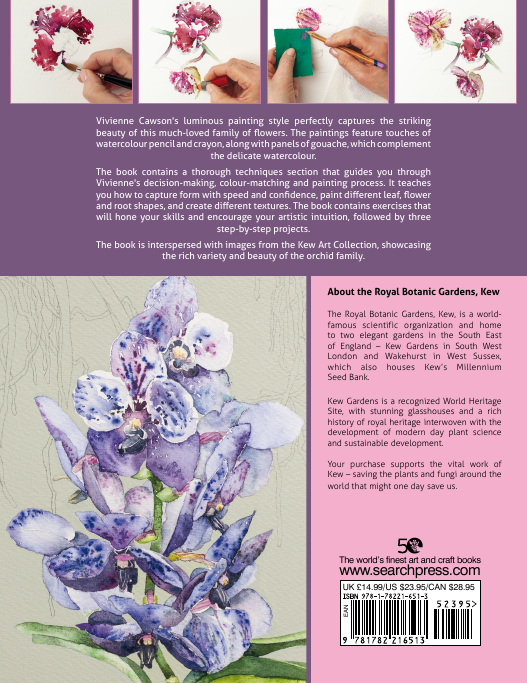 Vivienne Cawson's luminous painting style perfectly captures the striking beauty of this much-loved family of flowers. The paintings feature touches of watercolour pencil and crayon, along with panels of gouache, which complement the delicate watercolour.

The book contains a thorough techniques section that guides you through Vivienne's decision-making, colour-matching and painting process. It teaches you how to capture form with speed and confidence, paint different leaf, flower and root shapes, and create different textures. The book contains exercises that will hone your skills and encourage your artistic intuition, followed by three step-by-step projects.

The book is interspersed with images from the Kew Art Collection, showcasing the rich variety and beauty of the orchid family.

About the Royal Botanic Gardens, Kew

The Royal Botanic Gardens, Kew, is a world-famous scientific organization and home to two elegant gardens in the South East of England – Kew Gardens in South West London and Wakehurst in West Sussex, which also houses Kew's Millennium Seed Bank.

Kew Gardens is a recognized World Heritage Site, with stunning glasshouses and a rich history of royal heritage interwoven with the development of modern day plant science and sustainable development.

Your purchase supports the vital work of Kew – saving the plants and fungi around the world that might one day save us.

50

The world's finest art and craft books
www.searchpress.com

UK £14.99/US $23.95/CAN $28.95
ISBN 978-1-78221-651-3
EAN
52395>
9 781782 216513